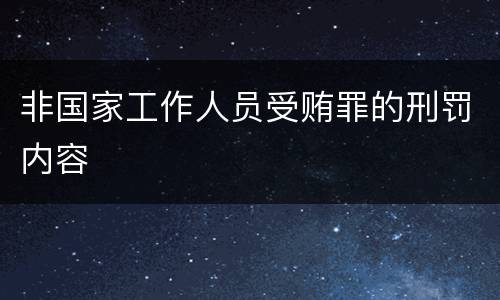 非国家工作人员受贿罪的刑罚内容